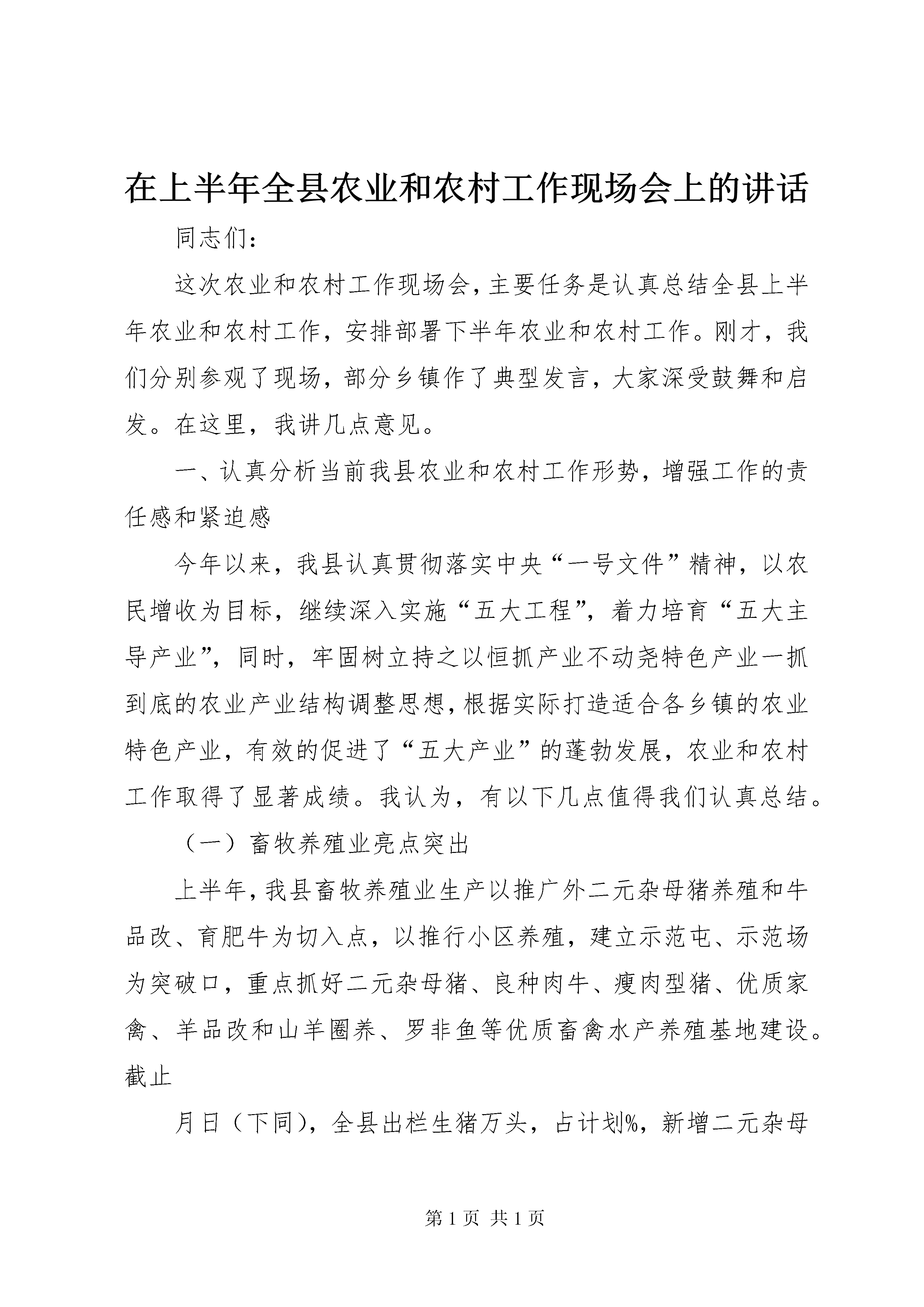 在上半年全县农业和农村工作现场会上的讲话

同志们：

这次农业和农村工作现场会，主要任务是认真总结全县上半年农业和农村工作，安排部署下半年农业和农村工作。刚才，我们分别参观了现场，部分乡镇作了典型发言，大家深受鼓舞和启发。在这里，我讲几点意见。

一、认真分析当前我县农业和农村工作形势，增强工作的责任感和紧迫感

今年以来，我县认真贯彻落实中央“一号文件”精神，以农民增收为目标，继续深入实施“五大工程”，着力培育“五大主导产业”，同时，牢固树立持之以恒抓产业不动尧特色产业一抓到底的农业产业结构调整思想，根据实际打造适合各乡镇的农业特色产业，有效的促进了“五大产业”的蓬勃发展，农业和农村工作取得了显著成绩。我认为，有以下几点值得我们认真总结。

（一）畜牧养殖业亮点突出

上半年，我县畜牧养殖业生产以推广外二元杂母猪养殖和牛品改、育肥牛为切入点，以推行小区养殖，建立示范屯、示范场为突破口，重点抓好二元杂母猪、良种肉牛、瘦肉型猪、优质家禽、羊品改和山羊圈养、罗非鱼等优质畜禽水产养殖基地建设。截止

月日（下同），全县出栏生猪万头，占计划%，新增二元杂母

第 1 页 共 1 页